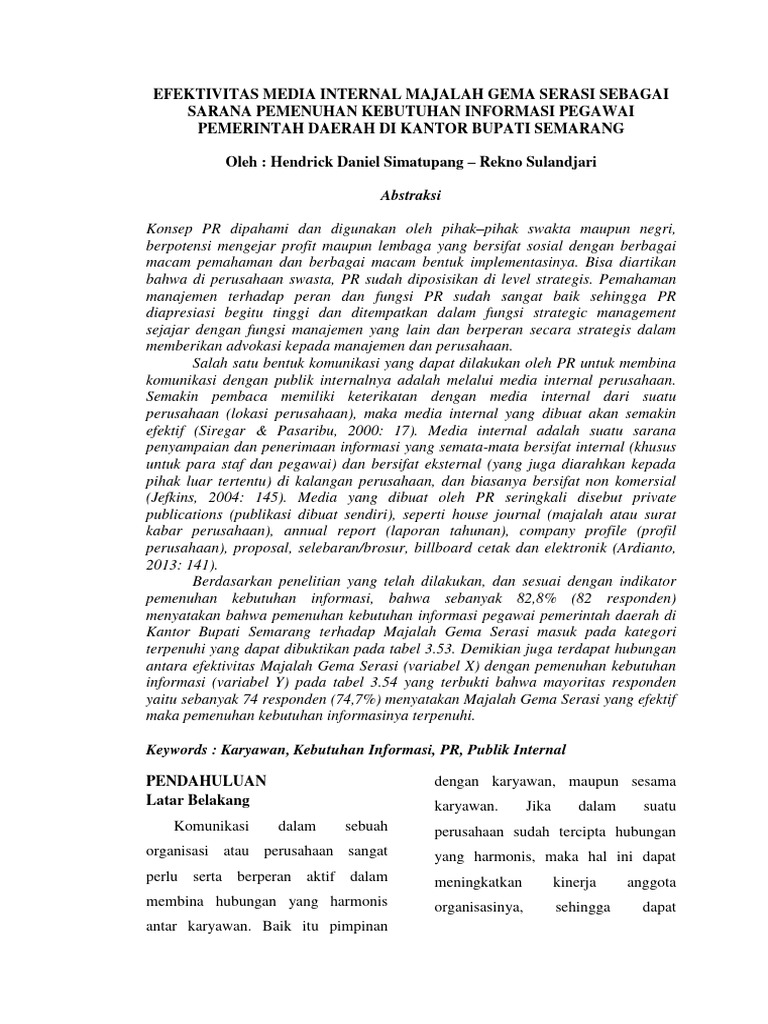 EFEKTIVITAS MEDIA INTERNAL MAJALAH GEMA SERASI SEBAGAI SARANA PEMENUHAN KEBUTUHAN INFORMASI PEGAWAI PEMERINTAH DAERAH DI KANTOR BUPATI SEMARANG

Oleh : Hendrick Daniel Simatupang – Rekno Sulandjari

Abstraksi

Konsep PR dipahami dan digunakan oleh pihak–pihak swakta maupun negri, berpotensi mengejar profit maupun lembaga yang bersifat sosial dengan berbagai macam pemahaman dan berbagai macam bentuk implementasinya. Bisa diartikan bahwa di perusahaan swasta, PR sudah diposisikan di level strategis. Pemahaman manajemen terhadap peran dan fungsi PR sudah sangat baik sehingga PR diapresiasi begitu tinggi dan ditempatkan dalam fungsi strategic management sejajar dengan fungsi manajemen yang lain dan berperan secara strategis dalam memberikan advokasi kepada manajemen dan perusahaan.

Salah satu bentuk komunikasi yang dapat dilakukan oleh PR untuk membina komunikasi dengan publik internalnya adalah melalui media internal perusahaan. Semakin pembaca memiliki keterikatan dengan media internal dari suatu perusahaan (lokasi perusahaan), maka media internal yang dibuat akan semakin efektif (Siregar & Pasaribu, 2000: 17). Media internal adalah suatu sarana penyampaian dan penerimaan informasi yang semata-mata bersifat internal (khusus untuk para staf dan pegawai) dan bersifat eksternal (yang juga diarahkan kepada pihak luar tertentu) di kalangan perusahaan, dan biasanya bersifat non komersial (Jefkins, 2004: 145). Media yang dibuat oleh PR seringkali disebut private publications (publikasi dibuat sendiri), seperti house journal (majalah atau surat kabar perusahaan), annual report (laporan tahunan), company profile (profil perusahaan), proposal, selebaran/brosur, billboard cetak dan elektronik (Ardianto, 2013: 141).

Berdasarkan penelitian yang telah dilakukan, dan sesuai dengan indikator pemenuhan kebutuhan informasi, bahwa sebanyak 82,8% (82 responden) menyatakan bahwa pemenuhan kebutuhan informasi pegawai pemerintah daerah di Kantor Bupati Semarang terhadap Majalah Gema Serasi masuk pada kategori terpenuhi yang dapat dibuktikan pada tabel 3.53. Demikian juga terdapat hubungan antara efektivitas Majalah Gema Serasi (variabel X) dengan pemenuhan kebutuhan informasi (variabel Y) pada tabel 3.54 yang terbukti bahwa mayoritas responden yaitu sebanyak 74 responden (74,7%) menyatakan Majalah Gema Serasi yang efektif maka pemenuhan kebutuhan informasinya terpenuhi.

Keywords : Karyawan, Kebutuhan Informasi, PR, Publik Internal

PENDAHULUAN
Latar Belakang

Komunikasi dalam sebuah organisasi atau perusahaan sangat perlu serta berperan aktif dalam membina hubungan yang harmonis antar karyawan. Baik itu pimpinan dengan karyawan, maupun sesama karyawan. Jika dalam suatu perusahaan sudah tercipta hubungan yang harmonis, maka hal ini dapat meningkatkan kinerja anggota organisasinya, sehingga dapat